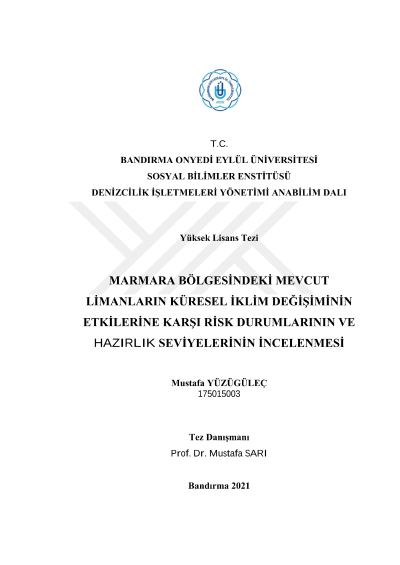 T.C.
BANDIRMA ONYEDİ EYLÜL ÜNİVERSİTESİ
SOSYAL BİLİMLER ENSTİTÜSÜ
DENİZCİLİK İŞLETMELERİ YÖNETİMİ ANABİLİM DALI

Yüksek Lisans Tezi

MARMARA BÖLGESİNDEKİ MEVCUT LİMANLARIN KÜRESEL İKLİM DEĞİŞİMİNİN ETKİLERİNE KARŞI RİSK DURUMLARININ VE HAZIRLIK SEVİYELERİNİN İNCELENMESİ

Mustafa YÜZÜGÜLEÇ
175015003

Tez Danışmanı
Prof. Dr. Mustafa SARI

Bandırma 2021